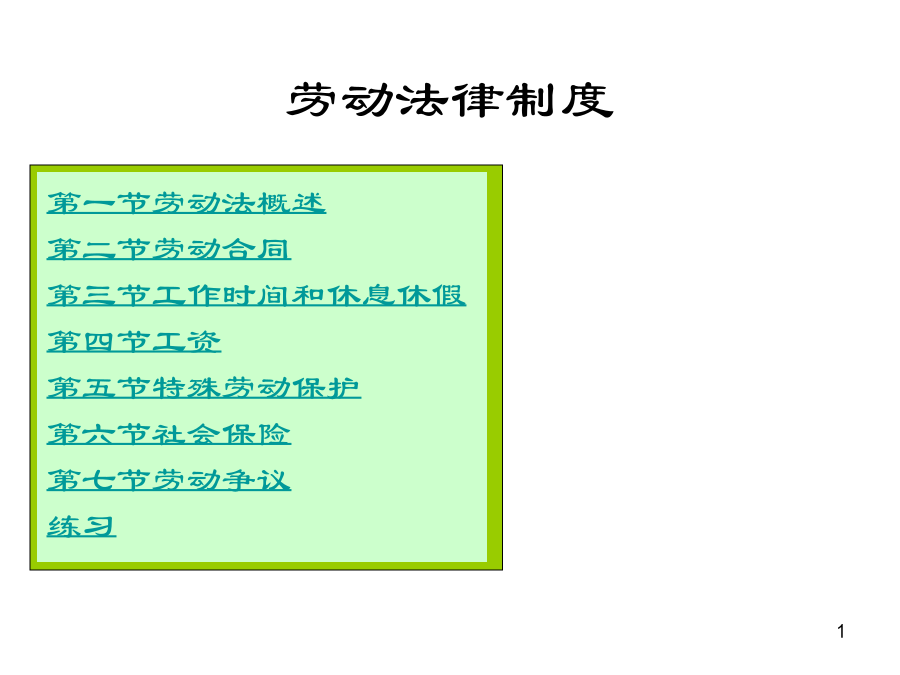 劳动法律制度

第一节劳动法概述

第二节劳动合同

第三节工作时间和休息休假

第四节工资

第五节特殊劳动保护

第六节社会保险

第七节劳动争议

练习

1